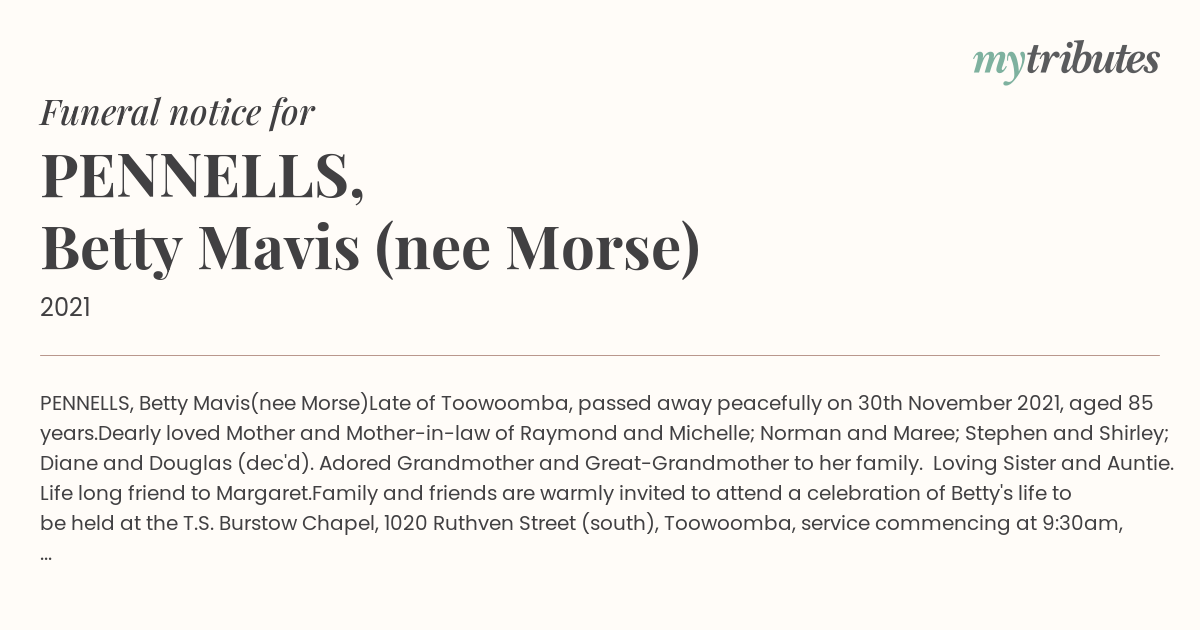 mytributes

Funeral notice for

PENNELLS,
Betty Mavis (nee Morse)

2021

PENNELLS, Betty Mavis(nee Morse)Late of Toowoomba, passed away peacefully on 30th November 2021, aged 85 years.Dearly loved Mother and Mother-in-law of Raymond and Michelle; Norman and Maree; Stephen and Shirley; Diane and Douglas (dec'd). Adored Grandmother and Great-Grandmother to her family. Loving Sister and Auntie. Life long friend to Margaret.Family and friends are warmly invited to attend a celebration of Betty's life to be held at the T.S. Burstow Chapel, 1020 Ruthven Street (south), Toowoomba, service commencing at 9:30am, ...